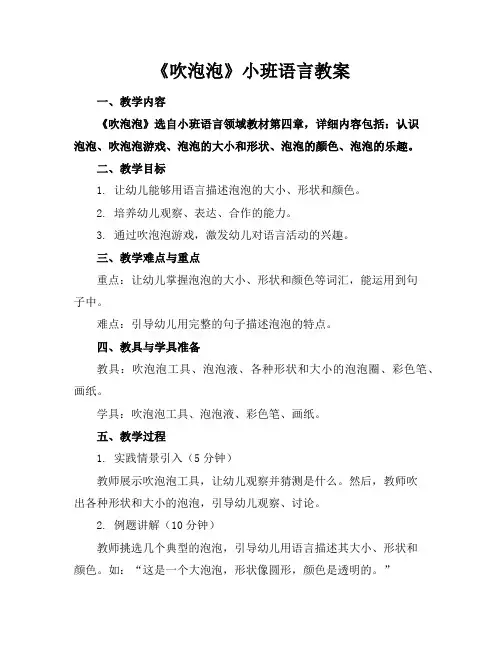 《吹泡泡》小班语言教案

一、教学内容

《吹泡泡》选自小班语言领域教材第四章，详细内容包括：认识泡泡、吹泡泡游戏、泡泡的大小和形状、泡泡的颜色、泡泡的乐趣。

二、教学目标

1. 让幼儿能够用语言描述泡泡的大小、形状和颜色。

2. 培养幼儿观察、表达、合作的能力。

3. 通过吹泡泡游戏，激发幼儿对语言活动的兴趣。

三、教学难点与重点

重点：让幼儿掌握泡泡的大小、形状和颜色等词汇，能运用到句子中。

难点：引导幼儿用完整的句子描述泡泡的特点。

四、教具与学具准备

教具：吹泡泡工具、泡泡液、各种形状和大小的泡泡圈、彩色笔、画纸。

学具：吹泡泡工具、泡泡液、彩色笔、画纸。

五、教学过程

1. 实践情景引入（5 分钟）

教师展示吹泡泡工具，让幼儿观察并猜测是什么。然后，教师吹出各种形状和大小的泡泡，引导幼儿观察、讨论。

2. 例题讲解（10 分钟）

教师挑选几个典型的泡泡，引导幼儿用语言描述其大小、形状和颜色。如：“这是一个大泡泡，形状像圆形，颜色是透明的。”